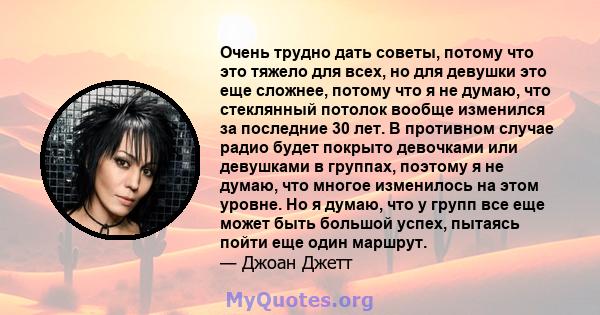 Очень трудно дать советы, потому что это тяжело для всех, но для девушки это еще сложнее, потому что я не думаю, что стеклянный потолок вообще изменился за последние 30 лет. В противном случае радио будет покрыто девочками или девушками в группах, поэтому я не думаю, что многое изменилось на этом уровне. Но я думаю, что у групп все еще может быть большой успех, пытаясь пойти еще один маршрут.
— Джоан Джетт

MyQuotes.org